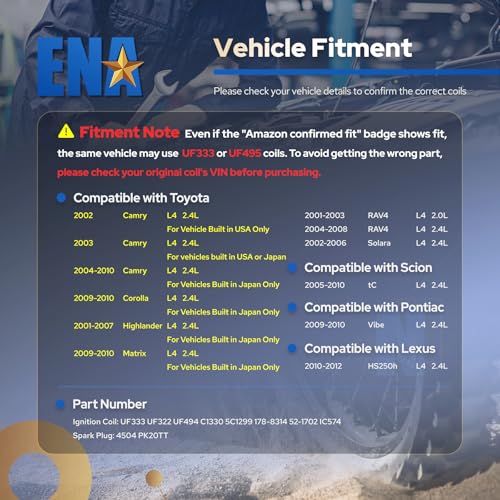 ENA

Vehicle Fitment

Please check your vehicle details to confirm the correct coils

Fitment Note Even if the "Amazon confirmed fit" badge shows fit, the same vehicle may use UF333 or UF495 coils. To avoid getting the wrong part, please check your original coil's VIN before purchasing.

Compatible with Toyota

2002 Camry L4 2.4L
For Vehicle Built in USA Only
2003 Camry L4 2.4L
For vehicles built in USA or Japan
2004-2010 Camry L4 2.4L
For Vehicles Built in Japan Only
2009-2010 Corolla L4 2.4L
For Vehicles Built in Japan Only
2001-2007 Highlander L4 2.4L
For Vehicles Built in Japan Only
2009-2010 Matrix L4 2.4L
For Vehicles Built in Japan Only

2001-2003 RAV4 L4 2.0L
2004-2008 RAV4 L4 2.4L
2002-2006 Solara L4 2.4L

Compatible with Scion
2005-2010 tC L4 2.4L

Compatible with Pontiac
2009-2010 Vibe L4 2.4L

Compatible with Lexus
2010-2012 HS250h L4 2.4L

Part Number
Ignition Coil: UF333 UF322 UF494 C1330 5C1299 178-8314 52-1702 IC574
Spark Plug: 4504 PK20TT